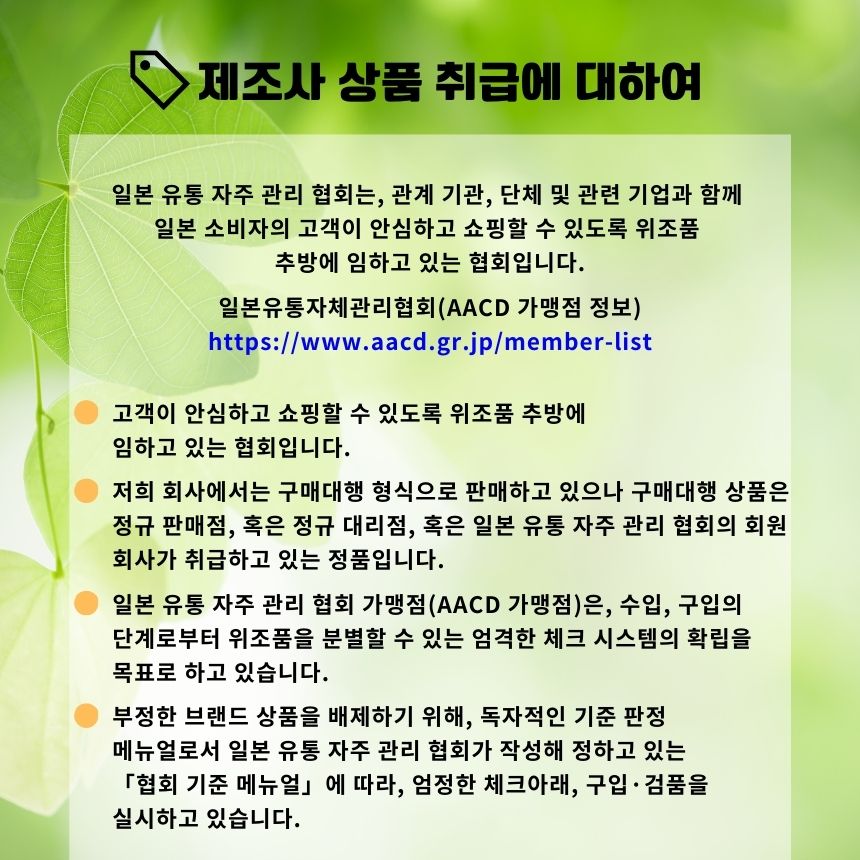 제조사 상품 취급에 대하여

일본 유통 자주 관리 협회는, 관계 기관, 단체 및 관련 기업과 함께 일본 소비자의 고객이 안심하고 쇼핑할 수 있도록 위조품 추방에 임하고 있는 협회입니다.

일본유통자체관리협회(AACD 가맹점 정보)
https://www.aacd.gr.jp/member-list

고객이 안심하고 쇼핑할 수 있도록 위조품 추방에 임하고 있는 협회입니다.

저희 회사에서는 구매대행 형식으로 판매하고 있으나 구매대행 상품은 정규 판매점, 혹은 정규 대리점, 혹은 일본 유통 자주 관리 협회의 회원 회사가 취급하고 있는 정품입니다.

일본 유통 자주 관리 협회 가맹점(AACD 가맹점)은, 수입, 구입의 단계로부터 위조품을 분별할 수 있는 엄격한 체크 시스템의 확립을 목표로 하고 있습니다.

부정한 브랜드 상품을 배제하기 위해, 독자적인 기준 판정 메뉴얼로서 일본 유통 자주 관리 협회가 작성해 정하고 있는 「협회 기준 메뉴얼」에 따라, 엄정한 체크아래, 구입·검품을 실시하고 있습니다.